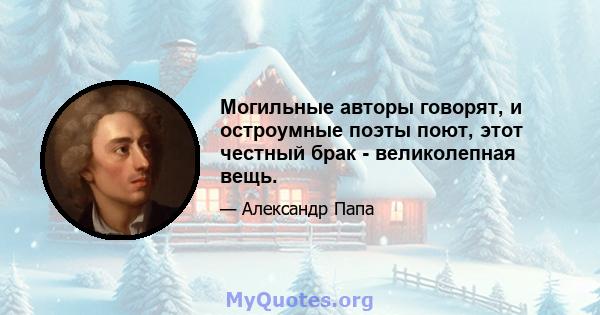 Могильные авторы говорят, и остроумные поэты поют, этот честный брак - великолепная вещь.

— Александр Папа

MyQuotes.org